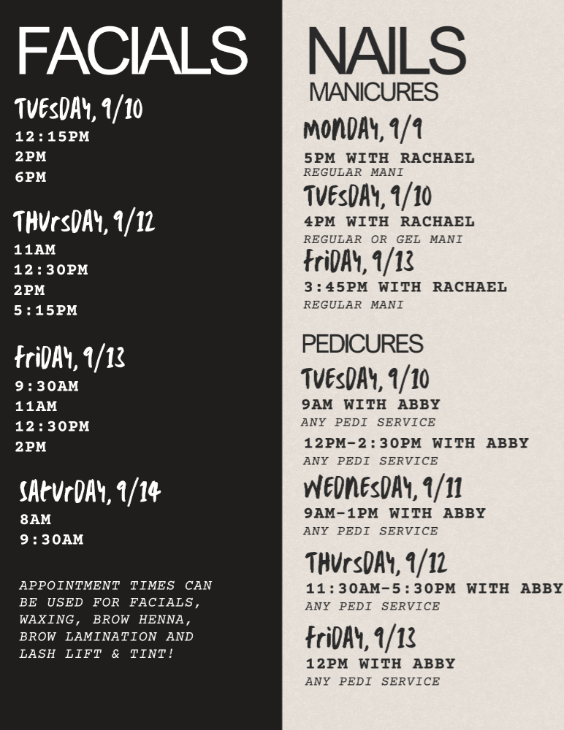 FACIALS

TUESDAY, 9/10
12:15PM
2PM
6PM

THURSDAY, 9/12
11AM
12:30PM
2PM
5:15PM

FRIDAY, 9/13
9:30AM
11AM
12:30PM
2PM

SATURDAY, 9/14
8AM
9:30AM

APPOINTMENT TIMES CAN BE USED FOR FACIALS, WAXING, BROW HENNA, BROW LAMINATION AND LASH LIFT & TINT!

NAILS
MANICURES

MONDAY, 9/9
5PM WITH RACHAEL
REGULAR MANI

TUESDAY, 9/10
4PM WITH RACHAEL
REGULAR OR GEL MANI

FRIDAY, 9/13
3:45PM WITH RACHAEL
REGULAR MANI

PEDICURES

TUESDAY, 9/10
9AM WITH ABBY
ANY PEDI SERVICE
12PM-2:30PM WITH ABBY
ANY PEDI SERVICE

WEDNESDAY, 9/11
9AM-1PM WITH ABBY
ANY PEDI SERVICE

THURSDAY, 9/12
11:30AM-5:30PM WITH ABBY
ANY PEDI SERVICE

FRIDAY, 9/13
12PM WITH ABBY
ANY PEDI SERVICE